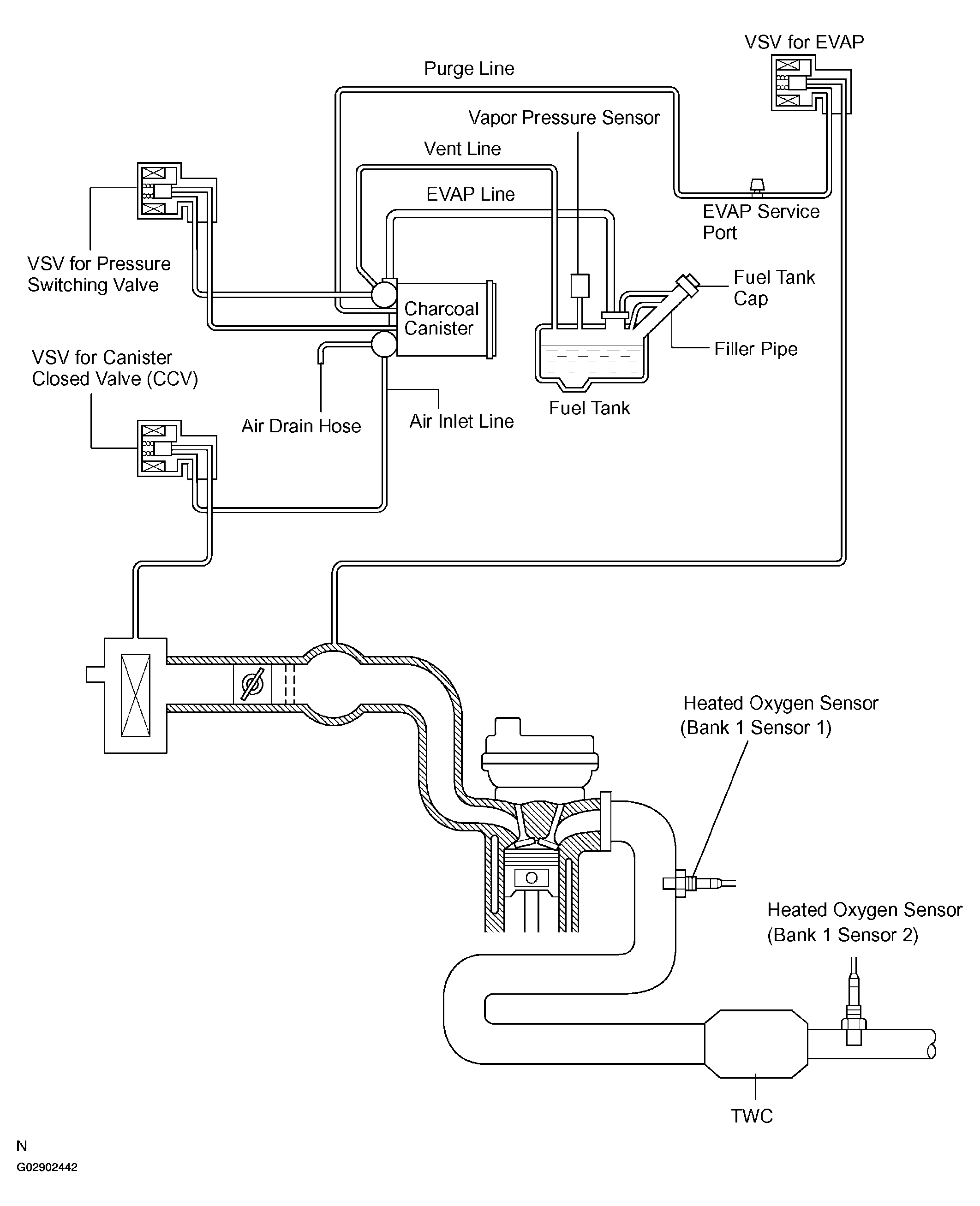 VSV for EVAP

Purge Line

Vapor Pressure Sensor

Vent Line

EVAP Line

EVAP Service Port

VSV for Pressure Switching Valve

Fuel Tank Cap

Charcoal Canister

Filler Pipe

VSV for Canister Closed Valve (CCV)

Fuel Tank

Air Drain Hose

Air Inlet Line

Heated Oxygen Sensor (Bank 1 Sensor 1)

Heated Oxygen Sensor (Bank 1 Sensor 2)

TWC

N

G02902442